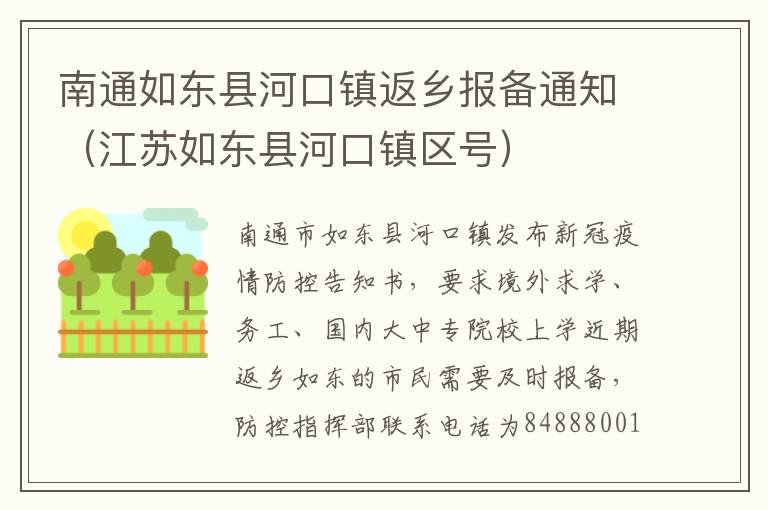 南通如东县河口镇返乡报备通知（江苏如东县河口镇区号）

南通市如东县河口镇发布新冠疫情防控告知书，要求境外求学、务工、国内大中专院校上学近期返乡如东的市民需要及时报备，防控指挥部联系电话为84888001